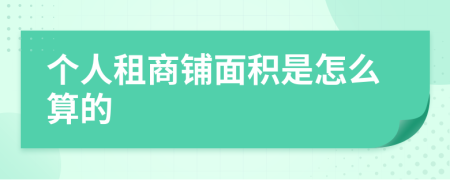 个人租商铺面积是怎么算的